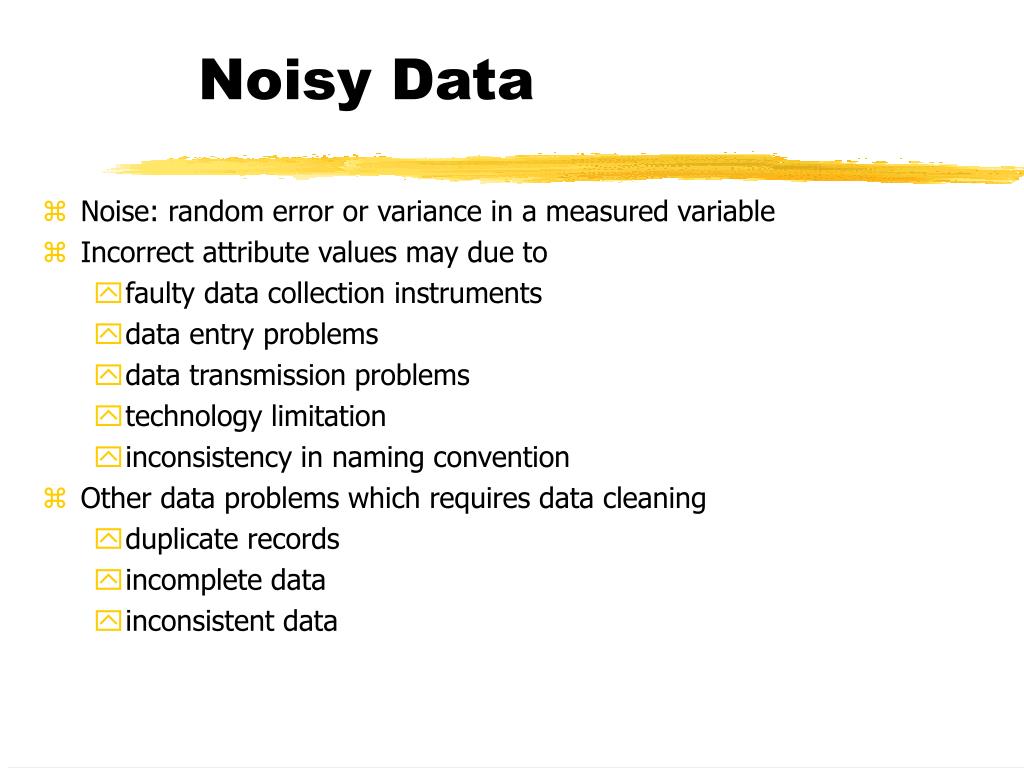 Noisy Data

Noise: random error or variance in a measured variable

Incorrect attribute values may due to

faulty data collection instruments

data entry problems

data transmission problems

technology limitation

inconsistency in naming convention

Other data problems which requires data cleaning

duplicate records

incomplete data

inconsistent data